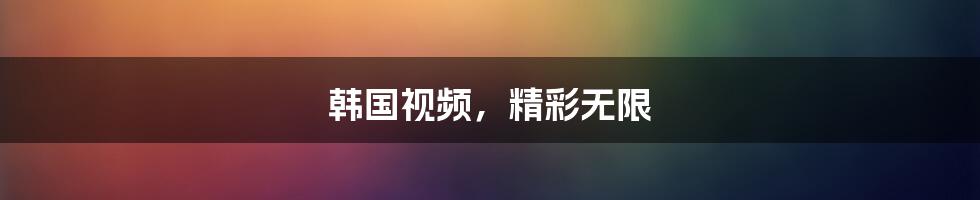 韩国视频，精彩无限